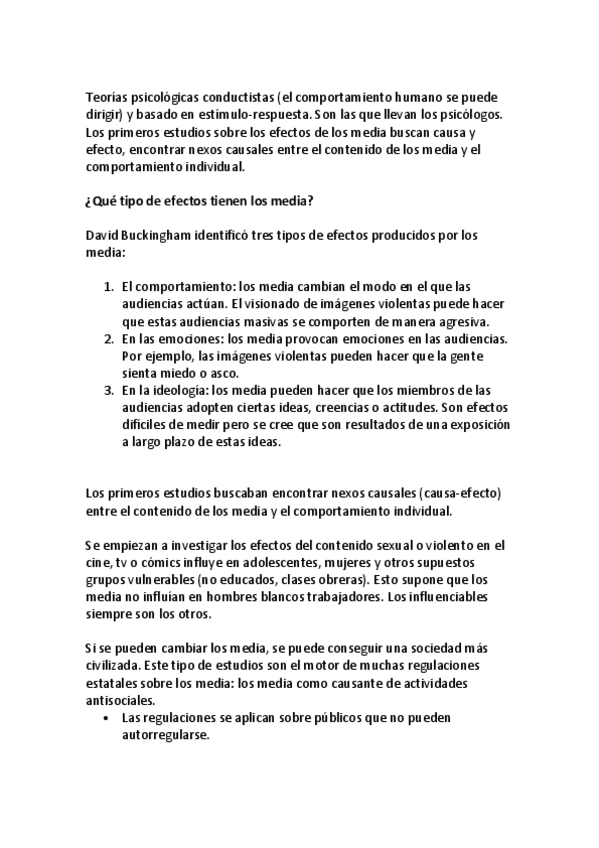 Teorías psicológicas conductistas (el comportamiento humano se puede dirigir) y basado en estímulo-respuesta. Son las que llevan los psicólogos. Los primeros estudios sobre los efectos de los media buscan causa y efecto, encontrar nexos causales entre el contenido de los media y el comportamiento individual.

¿Qué tipo de efectos tienen los media?

David Buckingham identificó tres tipos de efectos producidos por los media:

1. El comportamiento: los media cambian el modo en el que las audiencias actúan. El visionado de imágenes violentas puede hacer que estas audiencias masivas se comporten de manera agresiva.
2. En las emociones: los media provocan emociones en las audiencias. Por ejemplo, las imágenes violentas pueden hacer que la gente sienta miedo o asco.
3. En la ideología: los media pueden hacer que los miembros de las audiencias adopten ciertas ideas, creencias o actitudes. Son efectos difíciles de medir pero se cree que son resultados de una exposición a largo plazo de estas ideas.

Los primeros estudios buscaban encontrar nexos causales (causa-efecto) entre el contenido de los media y el comportamiento individual.

Se empiezan a investigar los efectos del contenido sexual o violento en el cine, tv o cómics influye en adolescentes, mujeres y otros supuestos grupos vulnerables (no educados, clases obreras). Esto supone que los media no influían en hombres blancos trabajadores. Los influenciables siempre son los otros.

Si se pueden cambiar los media, se puede conseguir una sociedad más civilizada. Este tipo de estudios son el motor de muchas regulaciones estatales sobre los media: los media como causante de actividades antisociales.
• Las regulaciones se aplican sobre públicos que no pueden autorregularse.